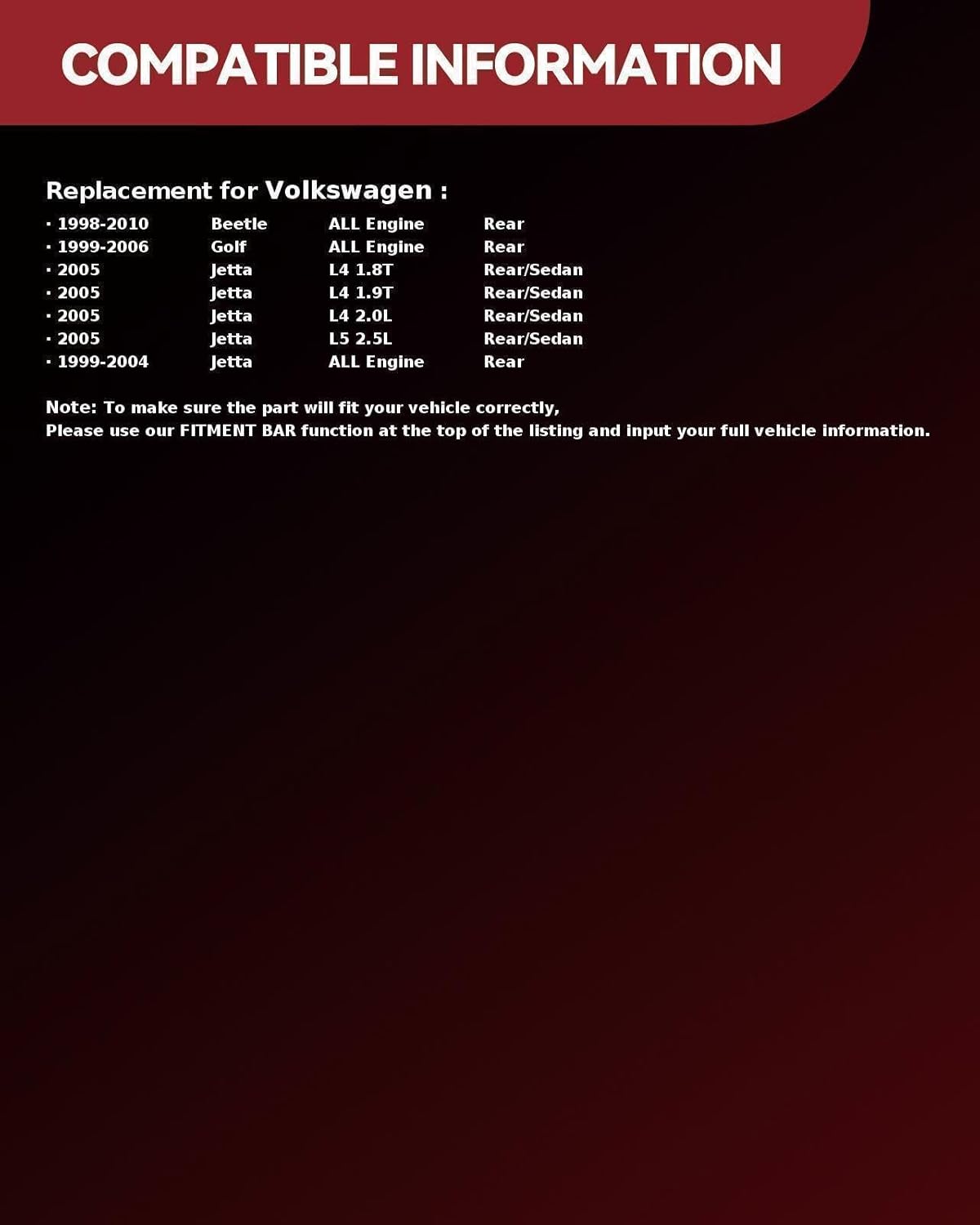 COMPATIBLE INFORMATION

Replacement for Volkswagen :

• 1998-2010 Beetle ALL Engine Rear
• 1999-2006 Golf ALL Engine Rear
• 2005 Jetta L4 1.8T Rear/Sedan
• 2005 Jetta L4 1.9T Rear/Sedan
• 2005 Jetta L4 2.0L Rear/Sedan
• 2005 Jetta L5 2.5L Rear/Sedan
• 1999-2004 Jetta ALL Engine Rear

Note: To make sure the part will fit your vehicle correctly,
Please use our FITMENT BAR function at the top of the listing and input your full vehicle information.